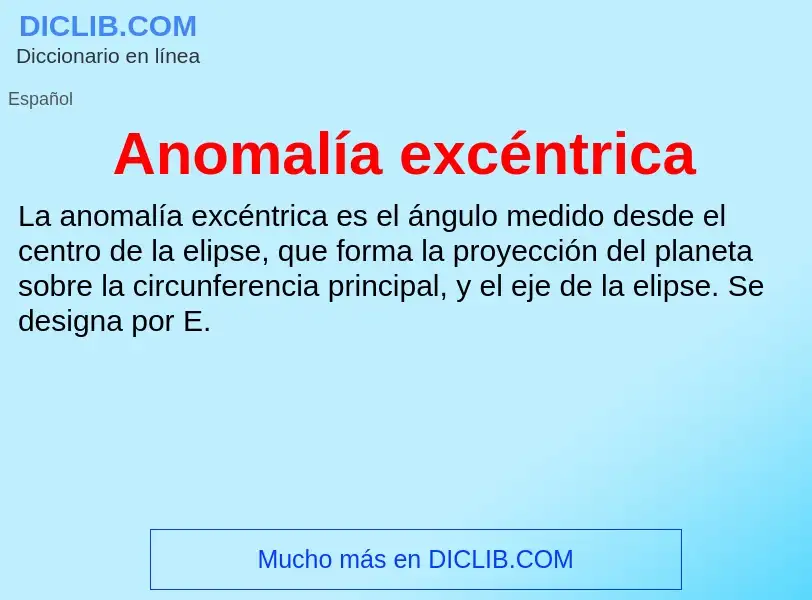 DICLIB.COM
Diccionario en línea

Español

Anomalía excéntrica

La anomalía excéntrica es el ángulo medido desde el centro de la elipse, que forma la proyección del planeta sobre la circunferencia principal, y el eje de la elipse. Se designa por E.

Mucho más en DICLIB.COM